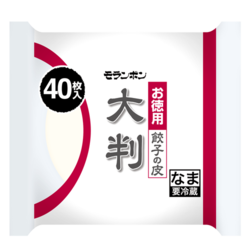 40枚入

モランボン

お徳用

大判

餃子の皮

なま
要冷蔵